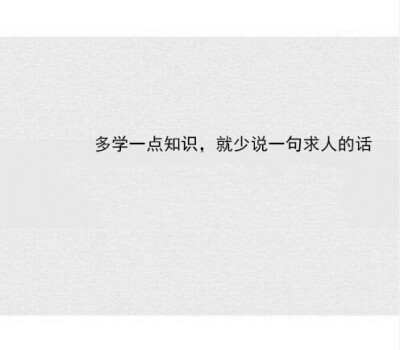 多学一点知识，就少说一句求人的话